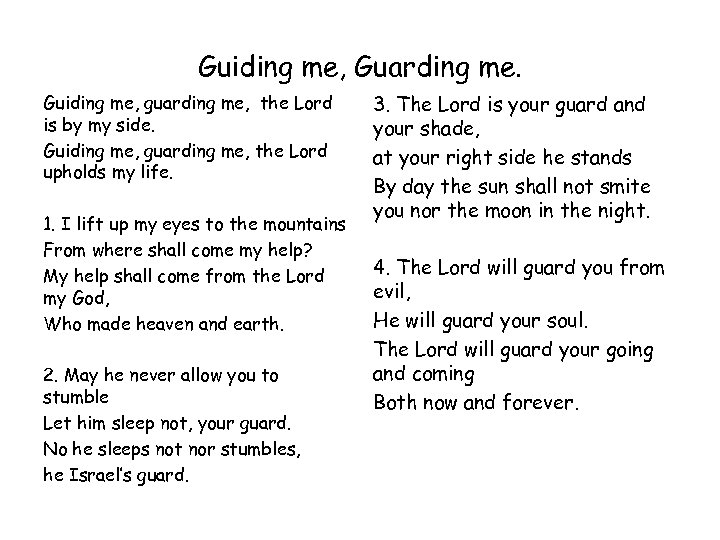 Guiding me, Guarding me.

Guiding me, guarding me, the Lord is by my side.
Guiding me, guarding me, the Lord upholds my life.

1. I lift up my eyes to the mountains
From where shall come my help?
My help shall come from the Lord my God,
Who made heaven and earth.

2. May he never allow you to stumble
Let him sleep not, your guard.
No he sleeps not nor stumbles,
he Israel's guard.

3. The Lord is your guard and your shade,
at your right side he stands
By day the sun shall not smite you nor the moon in the night.

4. The Lord will guard you from evil,
He will guard your soul.
The Lord will guard your going and coming
Both now and forever.